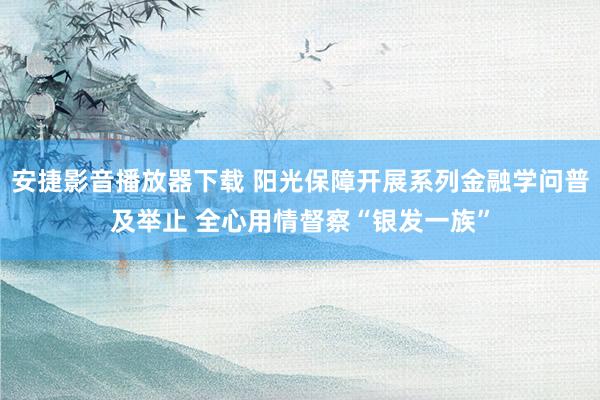 安捷影音播放器下载 阳光保障开展系列金融学问普及举止 全心用情督察“银发一族”